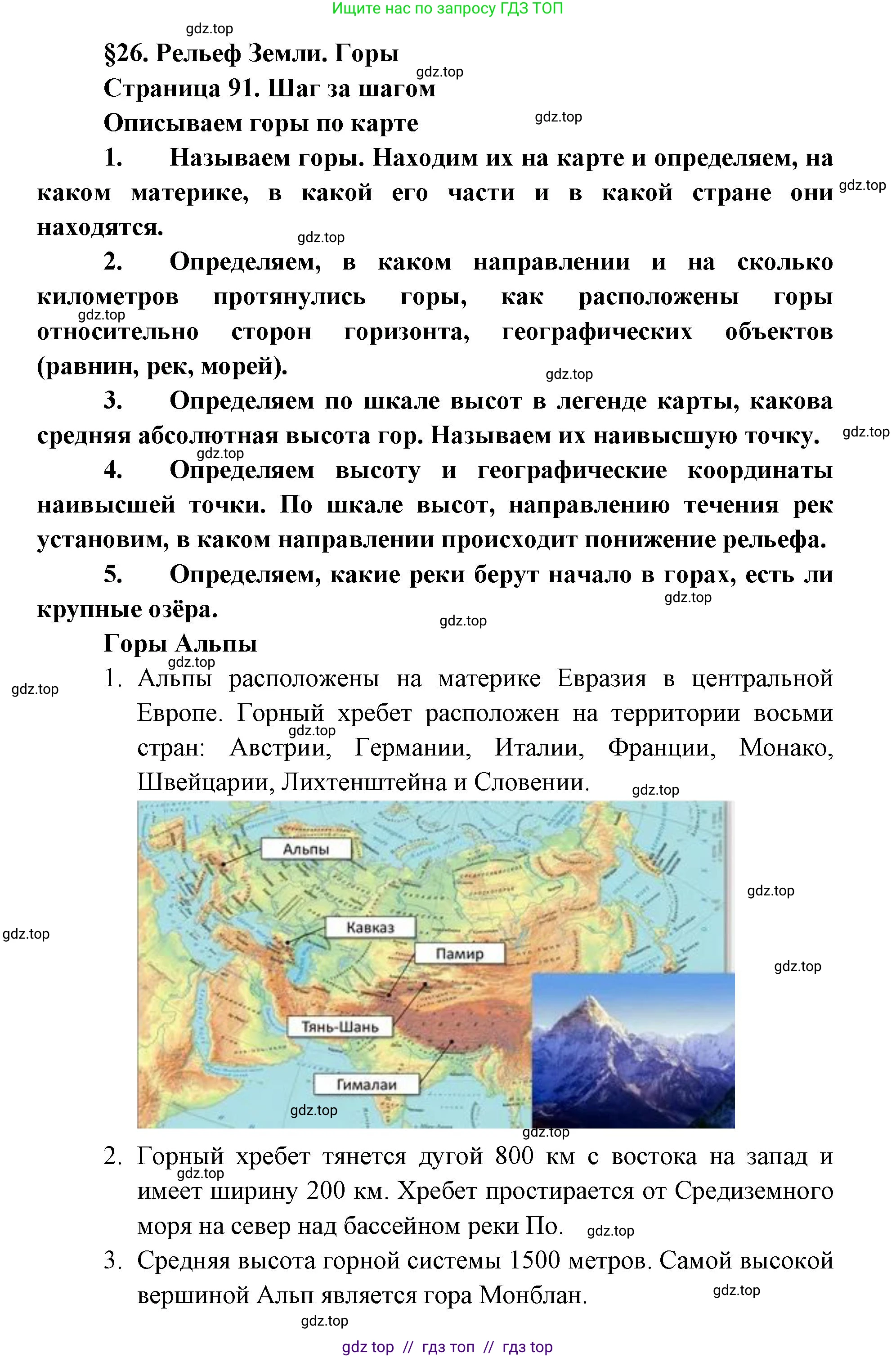 Ищите нас по запросу ГДЗ ТОП

gdz.top

§26. Рельеф Земли. Горы

gdz.top

Страница 91. Шаг за шагом

Описываем горы по карте

gdz.top

1. Называем горы. Находим их на карте и определяем, на каком материке, в какой его части и в какой стране они находятся.

gdz.top

gdz.top

2. Определяем, в каком направлении и на сколько километров протянулись горы, как расположены горы относительно сторон горизонта, географических объектов (равнин, рек, морей).

gdz.top

gdz.top

3. Определяем по шкале высот в легенде карты, какова средняя абсолютная высота гор. Называем их наивысшую точку.

gdz.top

gdz.top

4. Определяем высоту и географические координаты наивысшей точки. По шкале высот, направлению течения рек установим, в каком направлении происходит понижение рельефа.

5. Определяем, какие реки берут начало в горах, есть ли крупные озёра.

gdz.top

gdz.top

Горы Альпы

gdz.top

gdz.top

1. Альпы расположены на материке Евразия в центральной Европе. Горный хребет расположен на территории восьми стран: Австрии, Германии, Италии, Франции, Монако, Швейцарии, Лихтенштейна и Словении.

gdz.top

gdz.top

Альпы

Кавказ

Памир

Тянь-Шань

Гималаи

gdz.top

gdz.top

gdz.top

gdz.top

gdz.top

2. Горный хребет тянется дугой 800 км с востока на запад и имеет ширину 200 км. Хребет простирается от Средиземного моря на север над бассейном реки По.

gdz.top

gdz.top

3. Средняя высота горной системы 1500 метров. Самой высокой вершиной Альп является гора Монблан.

gdz.top

gdz.top

gdz top // гдз топ // гдз top